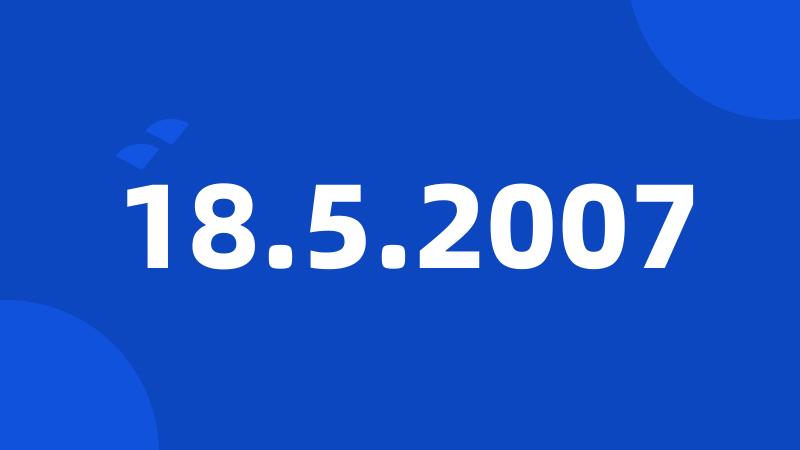 18.5.2007